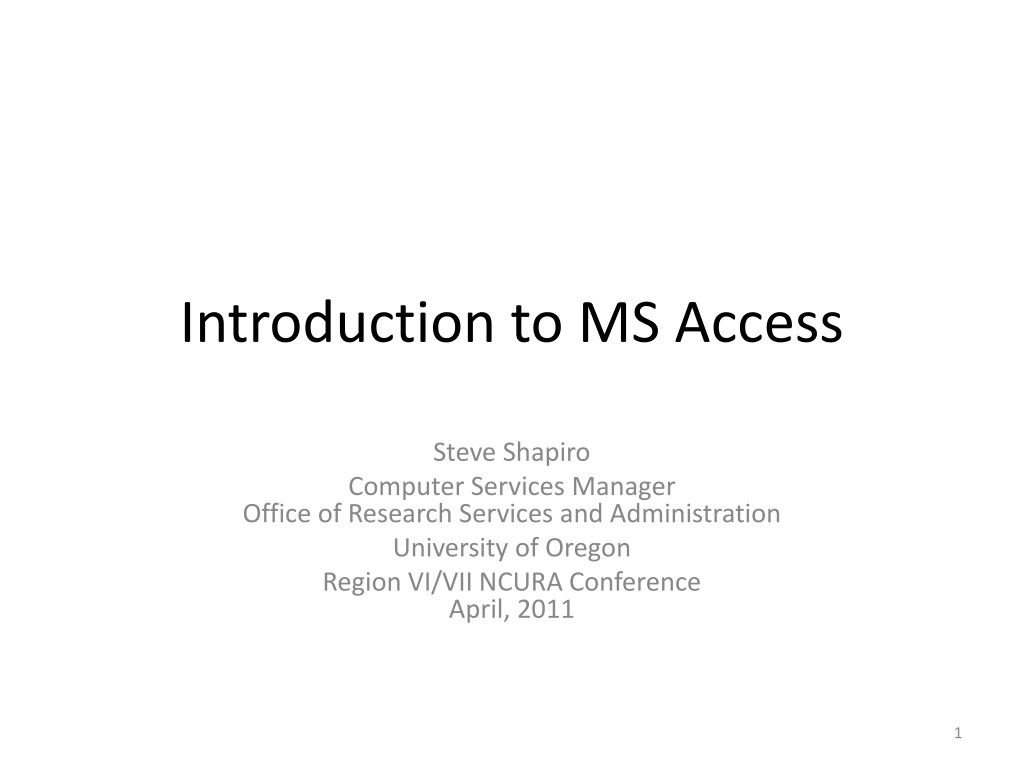 Introduction to MS Access

Steve Shapiro
Computer Services Manager
Office of Research Services and Administration
University of Oregon
Region VI/VII NCURA Conference
April, 2011

1